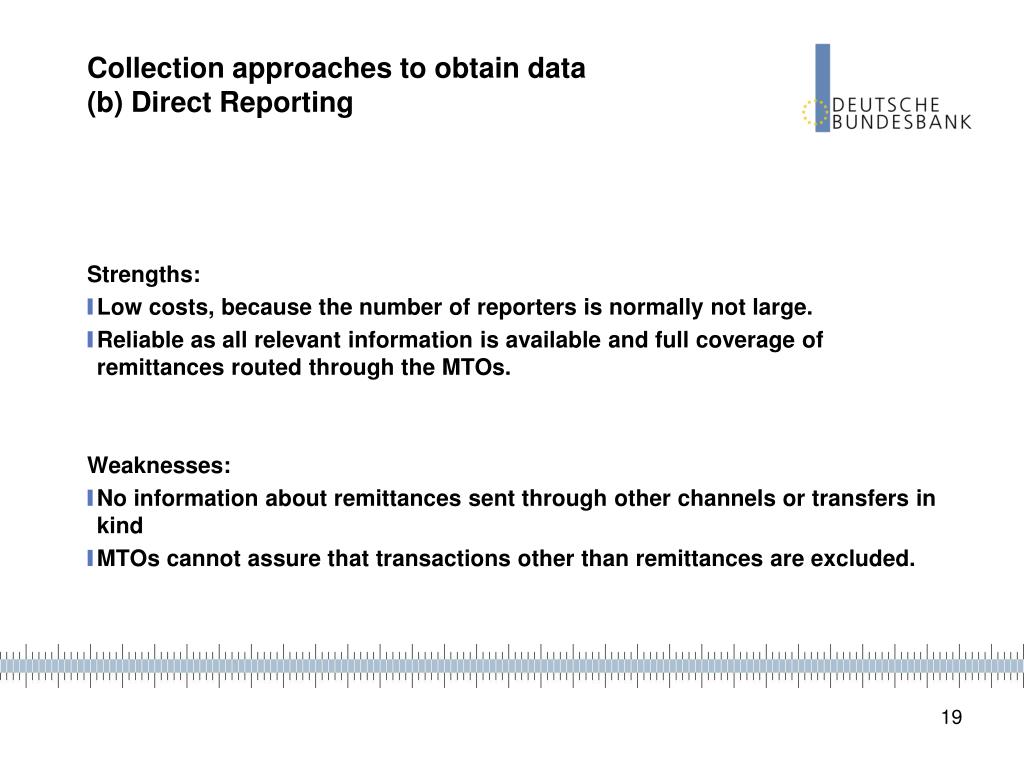 Collection approaches to obtain data
(b) Direct Reporting

DEUTSCHE
BUNDESBANK

Strengths:

Low costs, because the number of reporters is normally not large.

Reliable as all relevant information is available and full coverage of remittances routed through the MTOs.

Weaknesses:

No information about remittances sent through other channels or transfers in kind

MTOs cannot assure that transactions other than remittances are excluded.

19